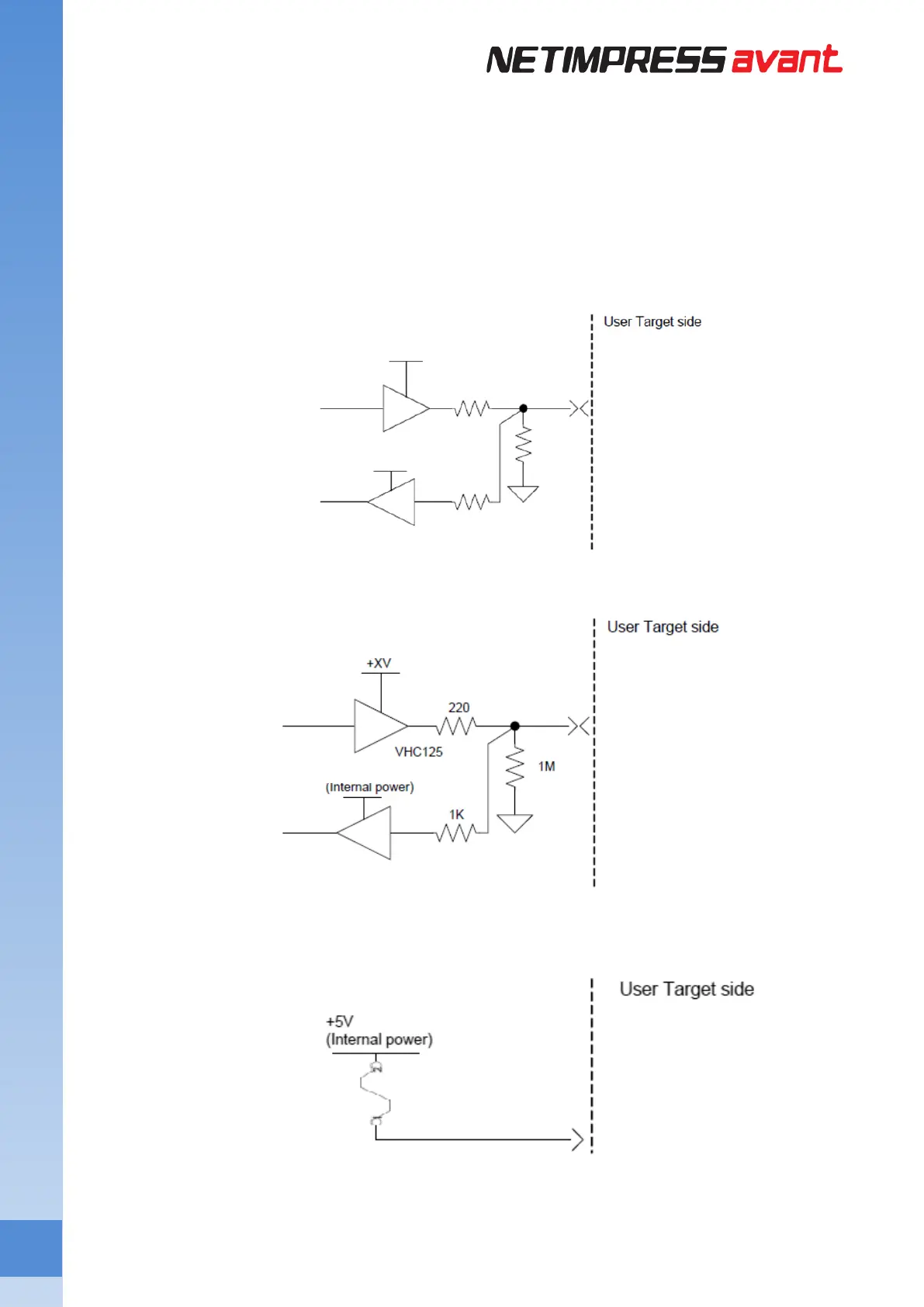 NETIMPRESS avant

User Target side

User Target side

+XV

220

VHC125

1M

(Internal power)

1K

User Target side

+5V
(Internal power)